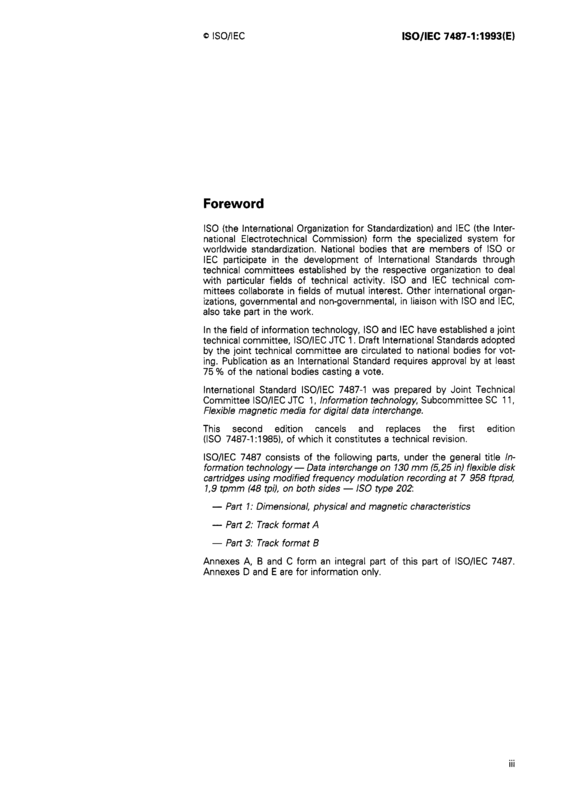 © ISO/IEC

ISO/IEC 7487-1:1993(E)

Foreword

ISO (the International Organization for Standardization) and IEC (the International Electrotechnical Commission) form the specialized system for worldwide standardization. National bodies that are members of ISO or IEC participate in the development of International Standards through technical committees established by the respective organization to deal with particular fields of technical activity. ISO and IEC technical committees collaborate in fields of mutual interest. Other international organizations, governmental and non-governmental, in liaison with ISO and IEC, also take part in the work.

In the field of information technology, ISO and IEC have established a joint technical committee, ISO/IEC JTC 1. Draft International Standards adopted by the joint technical committee are circulated to national bodies for voting. Publication as an International Standard requires approval by at least 75 % of the national bodies casting a vote.

International Standard ISO/IEC 7487-1 was prepared by Joint Technical Committee ISO/IEC JTC 1, Information technology, Subcommittee SC 11, Flexible magnetic media for digital data interchange.

This second edition cancels and replaces the first edition (ISO 7487-1:1985), of which it constitutes a technical revision.

ISO/IEC 7487 consists of the following parts, under the general title Information technology — Data interchange on 130 mm (5,25 in) flexible disk cartridges using modified frequency modulation recording at 7 958 ftprad, 1,9 tpmm (48 tpi), on both sides — ISO type 202:

— Part 1: Dimensional, physical and magnetic characteristics

— Part 2: Track format A

— Part 3: Track format B

Annexes A, B and C form an integral part of this part of ISO/IEC 7487. Annexes D and E are for information only.

iii